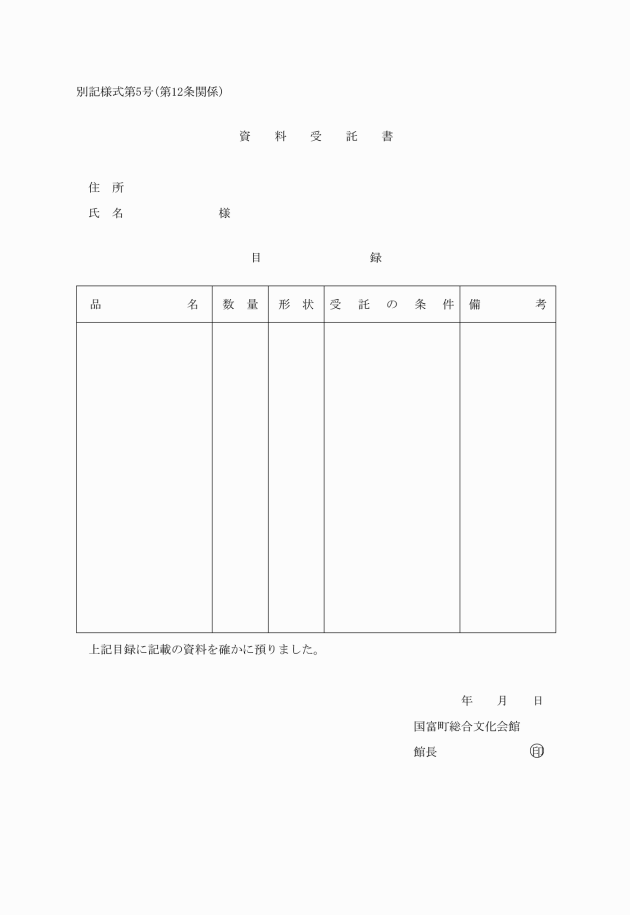 別記様式第5号(第12条関係)

資　料　受　託　書

住　所

氏　名　　　　　様

目　　　録

| 品　　　名 | 数　量 | 形　状 | 受　託　の　条　件 | 備　　　考 |
|---|---|---|---|---|
| | | | | |

上記目録に記載の資料を確かに預りました。

年　　月　　日

国富町総合文化会館

館長　　　　　　　㊞